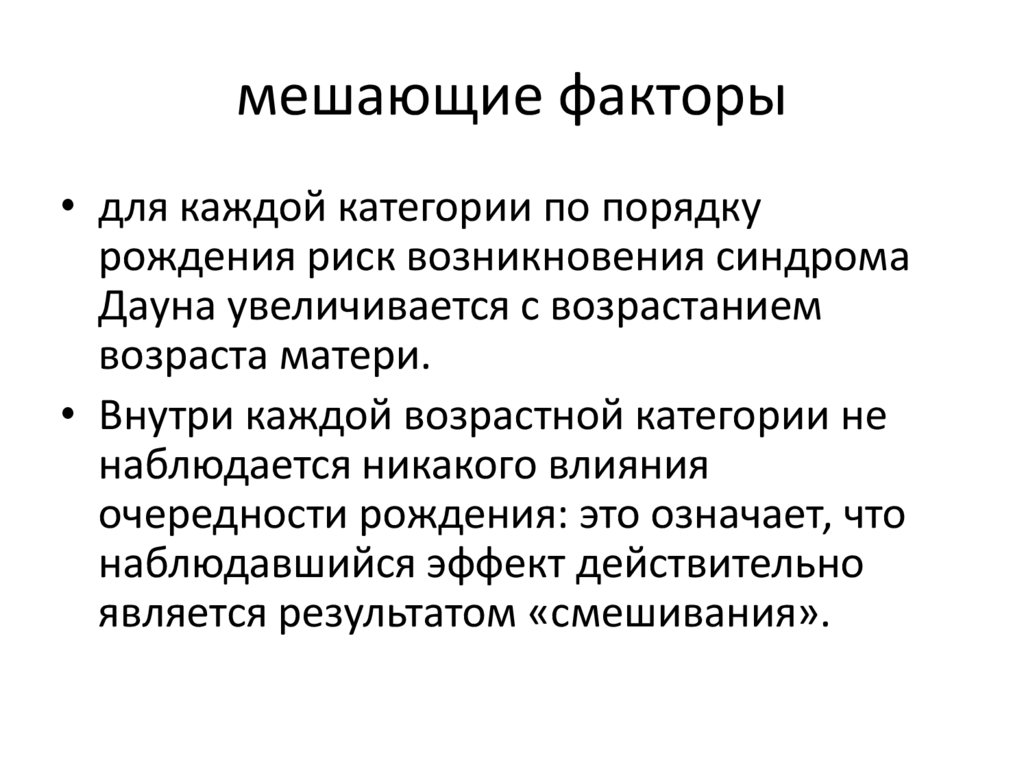 мешающие факторы

• для каждой категории по порядку рождения риск возникновения синдрома Дауна увеличивается с возрастанием возраста матери.

• Внутри каждой возрастной категории не наблюдается никакого влияния очередности рождения: это означает, что наблюдавшийся эффект действительно является результатом «смешивания».